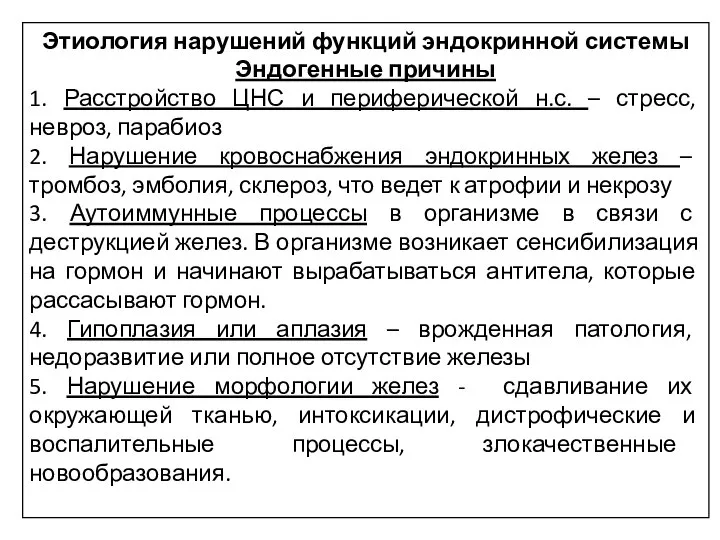 Этиология нарушений функций эндокринной системы
Эндогенные причины

1. Расстройство ЦНС и периферической н.с. – стресс, невроз, парабиоз

2. Нарушение кровоснабжения эндокринных желез – тромбоз, эмболия, склероз, что ведет к атрофии и некрозу

3. Аутоиммунные процессы в организме в связи с деструкцией желез. В организме возникает сенсибилизация на гормон и начинают вырабатываться антитела, которые рассасывают гормон.

4. Гипоплазия или аплазия – врожденная патология, недоразвитие или полное отсутствие железы

5. Нарушение морфологии желез - сдавливание их окружающей тканью, интоксикации, дистрофические и воспалительные процессы, злокачественные новообразования.